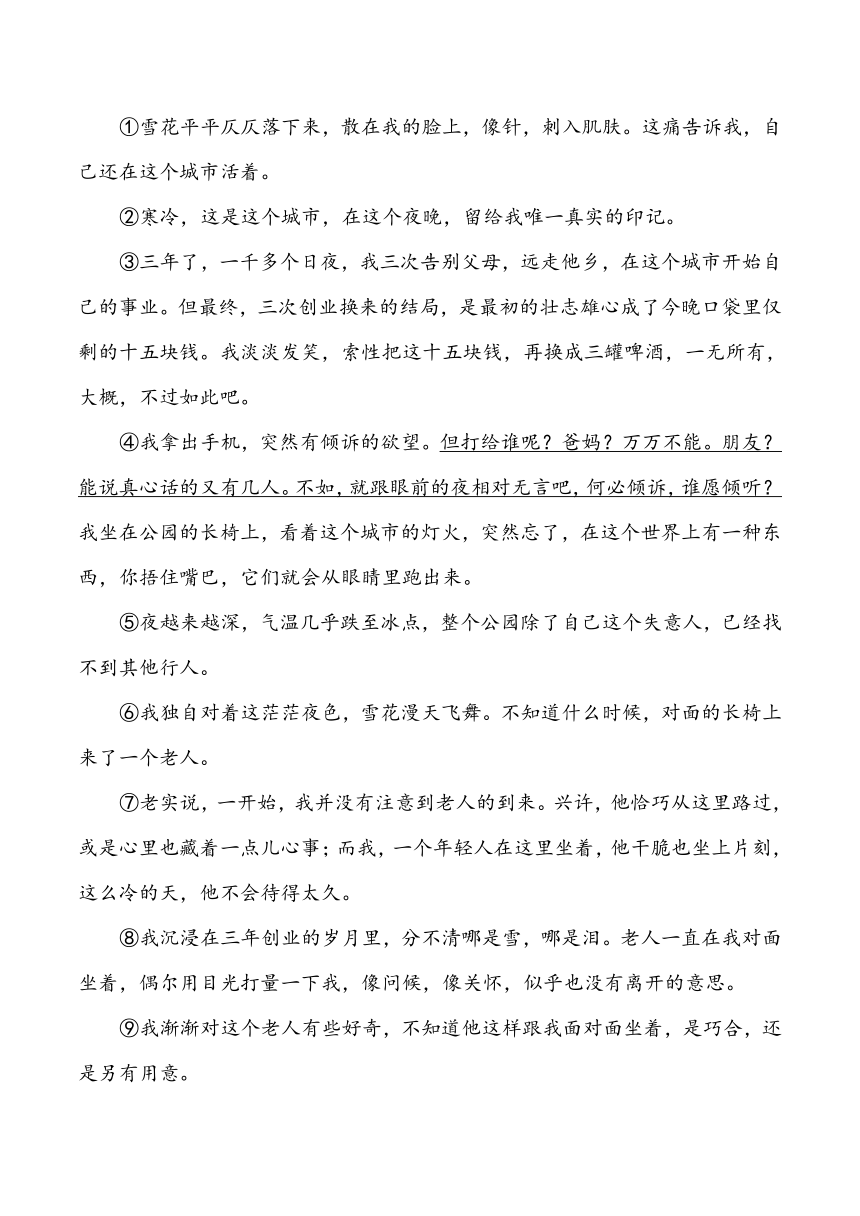 ①雪花平平仄仄落下来，散在我的脸上，像针，刺入肌肤。这痛告诉我，自己还在这个城市活着。

②寒冷，这是这个城市，在这个夜晚，留给我唯一真实的印记。

③三年了，一千多个日夜，我三次告别父母，远走他乡，在这个城市开始自己的事业。但最终，三次创业换来的结局，是最初的壮志雄心成了今晚口袋里仅剩的十五块钱。我淡淡发笑，索性把这十五块钱，再换成三罐啤酒，一无所有，大概，不过如此吧。

④我拿出手机，突然有倾诉的欲望。但打给谁呢？爸妈？万万不能。朋友？能说真心话的又有几人。不如，就跟眼前的夜相对无言吧，何必倾诉，谁愿倾听？我坐在公园的长椅上，看着这个城市的灯火，突然忘了，在这个世界上有一种东西，你捂住嘴巴，它们就会从眼睛里跑出来。

⑤夜越来越深，气温几乎跌至冰点，整个公园除了自己这个失意人，已经找不到其他行人。

⑥我独自对着这茫茫夜色，雪花漫天飞舞。不知道什么时候，对面的长椅上来了一个老人。

⑦老实说，一开始，我并没有注意到老人的到来。兴许，他恰巧从这里路过，或是心里也藏着一点儿心事；而我，一个年轻人在这里坐着，他干脆也坐上片刻，这么冷的天，他不会待得太久。

⑧我沉浸在三年创业的岁月里，分不清哪是雪，哪是泪。老人一直在我对面坐着，偶尔用目光打量一下我，像问候，像关怀，似乎也没有离开的意思。

⑨我渐渐对这个老人有些好奇，不知道他这样跟我面对面坐着，是巧合，还是另有用意。